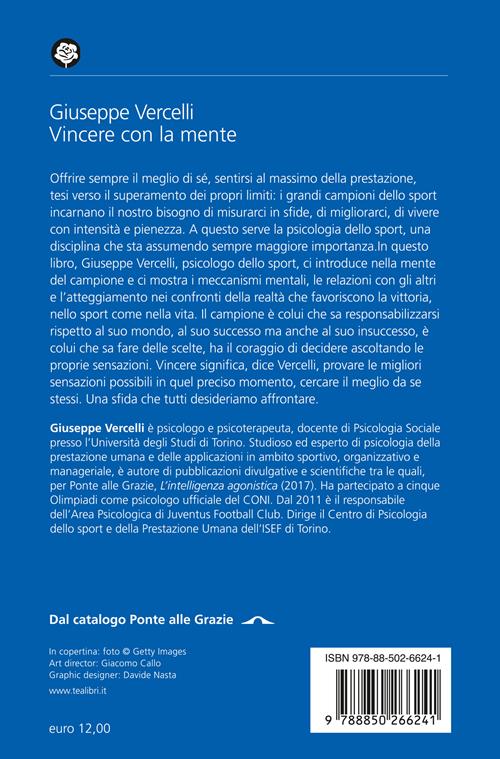 Giuseppe Vercelli
Vincere con la mente

Offrire sempre il meglio di sé, sentirsi al massimo della prestazione, tesi verso il superamento dei propri limiti: i grandi campioni dello sport incarnano il nostro bisogno di misurarci in sfide, di migliorarci, di vivere con intensità e pienezza. A questo serve la psicologia dello sport, una disciplina che sta assumendo sempre maggiore importanza.In questo libro, Giuseppe Vercelli, psicologo dello sport, ci introduce nella mente del campione e ci mostra i meccanismi mentali, le relazioni con gli altri e l'atteggiamento nei confronti della realtà che favoriscono la vittoria, nello sport come nella vita. Il campione è colui che sa responsabilizzarsi rispetto al suo mondo, al suo successo ma anche al suo insuccesso, è colui che sa fare delle scelte, ha il coraggio di decidere ascoltando le proprie sensazioni. Vincere significa, dice Vercelli, provare le migliori sensazioni possibili in quel preciso momento, cercare il meglio da se stessi. Una sfida che tutti desideriamo affrontare.

Giuseppe Vercelli è psicologo e psicoterapeuta, docente di Psicologia Sociale presso l'Università degli Studi di Torino. Studioso ed esperto di psicologia della prestazione umana e delle applicazioni in ambito sportivo, organizzativo e manageriale, è autore di pubblicazioni divulgative e scientifiche tra le quali, per Ponte alle Grazie, L'intelligenza agonistica (2017). Ha partecipato a cinque Olimpiadi come psicologo ufficiale del CONI. Dal 2011 è il responsabile dell'Area Psicologica di Juventus Football Club. Dirige il Centro di Psicologia dello sport e della Prestazione Umana dell'ISEF di Torino.

Dal catalogo Ponte alle Grazie

In copertina: foto © Getty Images
Art director: Giacomo Callo
Graphic designer: Davide Nasta

www.tealibri.it

euro 12,00

ISBN 978-88-502-6624-1

9 788850 266241